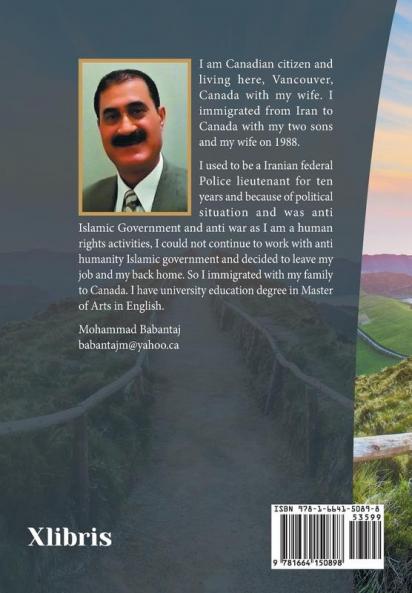 I am Canadian citizen and living here, Vancouver, Canada with my wife. I immigrated from Iran to Canada with my two sons and my wife on 1988.

I used to be a Iranian federal Police lieutenant for ten years and because of political situation and was anti Islamic Government and anti war as I am a human rights activities, I could not continue to work with anti humanity Islamic government and decided to leave my job and my back home. So I immigrated with my family to Canada. I have university education degree in Master of Arts in English.

Mohammad Babantaj
babantajm@yahoo.ca

Xlibris

ISBN 978-1-6641-5089-8
53599
9 781664 150898